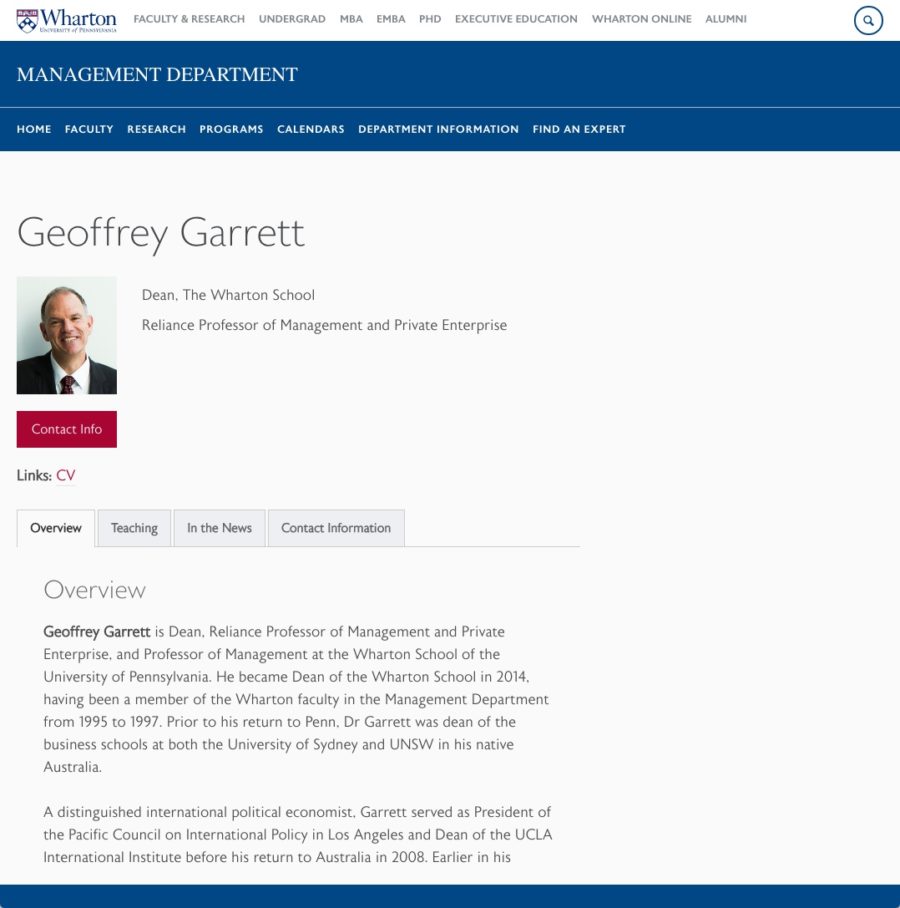 Wharton
UNIVERSITY of PENNSYLVANIA

FACULTY & RESEARCH UNDERGRAD MBA EMBA PHD EXECUTIVE EDUCATION WHARTON ONLINE ALUMNI

MANAGEMENT DEPARTMENT

HOME FACULTY RESEARCH PROGRAMS CALENDARS DEPARTMENT INFORMATION FIND AN EXPERT

Geoffrey Garrett

Dean, The Wharton School

Reliance Professor of Management and Private Enterprise

Contact Info

Links: CV

Overview Teaching In the News Contact Information

Overview

Geoffrey Garrett is Dean, Reliance Professor of Management and Private Enterprise, and Professor of Management at the Wharton School of the University of Pennsylvania. He became Dean of the Wharton School in 2014, having been a member of the Wharton faculty in the Management Department from 1995 to 1997. Prior to his return to Penn, Dr Garrett was dean of the business schools at both the University of Sydney and UNSW in his native Australia.

A distinguished international political economist, Garrett served as President of the Pacific Council on International Policy in Los Angeles and Dean of the UCLA International Institute before his return to Australia in 2008. Earlier in his